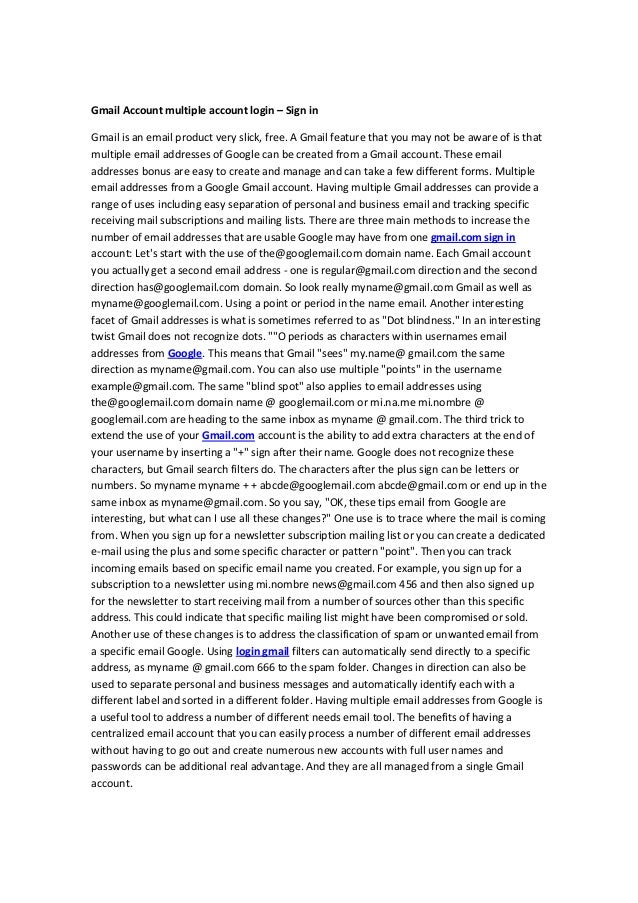 Gmail Account multiple account login – Sign in

Gmail is an email product very slick, free. A Gmail feature that you may not be aware of is that multiple email addresses of Google can be created from a Gmail account. These email addresses bonus are easy to create and manage and can take a few different forms. Multiple email addresses from a Google Gmail account. Having multiple Gmail addresses can provide a range of uses including easy separation of personal and business email and tracking specific receiving mail subscriptions and mailing lists. There are three main methods to increase the number of email addresses that are usable Google may have from one gmail.com sign in account: Let's start with the use of the@googlemail.com domain name. Each Gmail account you actually get a second email address - one is regular@gmail.com direction and the second direction has@googlemail.com domain. So look really myname@gmail.com Gmail as well as myname@googlemail.com. Using a point or period in the name email. Another interesting facet of Gmail addresses is what is sometimes referred to as "Dot blindness." In an interesting twist Gmail does not recognize dots. ""O periods as characters within usernames email addresses from Google. This means that Gmail "sees" my.name@ gmail.com the same direction as myname@gmail.com. You can also use multiple "points" in the username example@gmail.com. The same "blind spot" also applies to email addresses using the@googlemail.com domain name @ googlemail.com or mi.na.me mi.nombre @ googlemail.com are heading to the same inbox as myname @ gmail.com. The third trick to extend the use of your Gmail.com account is the ability to add extra characters at the end of your username by inserting a "+" sign after their name. Google does not recognize these characters, but Gmail search filters do. The characters after the plus sign can be letters or numbers. So myname myname + + abcde@googlemail.com abcde@gmail.com or end up in the same inbox as myname@gmail.com. So you say, "OK, these tips email from Google are interesting, but what can I use all these changes?" One use is to trace where the mail is coming from. When you sign up for a newsletter subscription mailing list or you can create a dedicated e-mail using the plus and some specific character or pattern "point". Then you can track incoming emails based on specific email name you created. For example, you sign up for a subscription to a newsletter using mi.nombre news@gmail.com 456 and then also signed up for the newsletter to start receiving mail from a number of sources other than this specific address. This could indicate that specific mailing list might have been compromised or sold. Another use of these changes is to address the classification of spam or unwanted email from a specific email Google. Using login gmail filters can automatically send directly to a specific address, as myname @ gmail.com 666 to the spam folder. Changes in direction can also be used to separate personal and business messages and automatically identify each with a different label and sorted in a different folder. Having multiple email addresses from Google is a useful tool to address a number of different needs email tool. The benefits of having a centralized email account that you can easily process a number of different email addresses without having to go out and create numerous new accounts with full user names and passwords can be additional real advantage. And they are all managed from a single Gmail account.